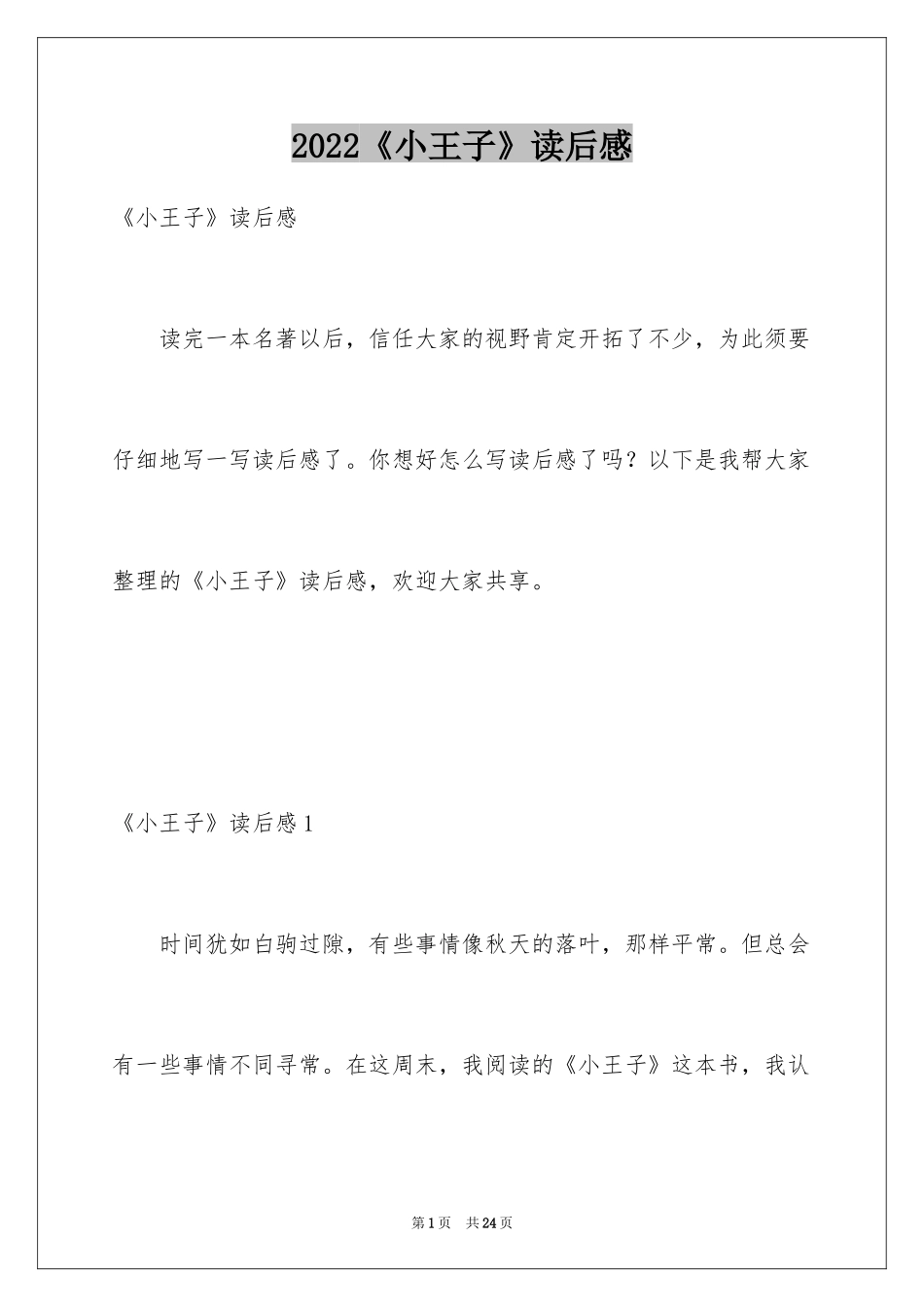 2022《小王子》读后感

《小王子》读后感

读完一本名著以后，信任大家的视野肯定开拓了不少，为此须要仔细地写一写读后感了。你想好怎么写读后感了吗？以下是我帮大家整理的《小王子》读后感，欢迎大家共享。

《小王子》读后感1

时间犹如白驹过隙，有些事情像秋天的落叶，那样平常。但总会有一些事情不同寻常。在这周末，我阅读的《小王子》这本书，我认

第1页 共24页